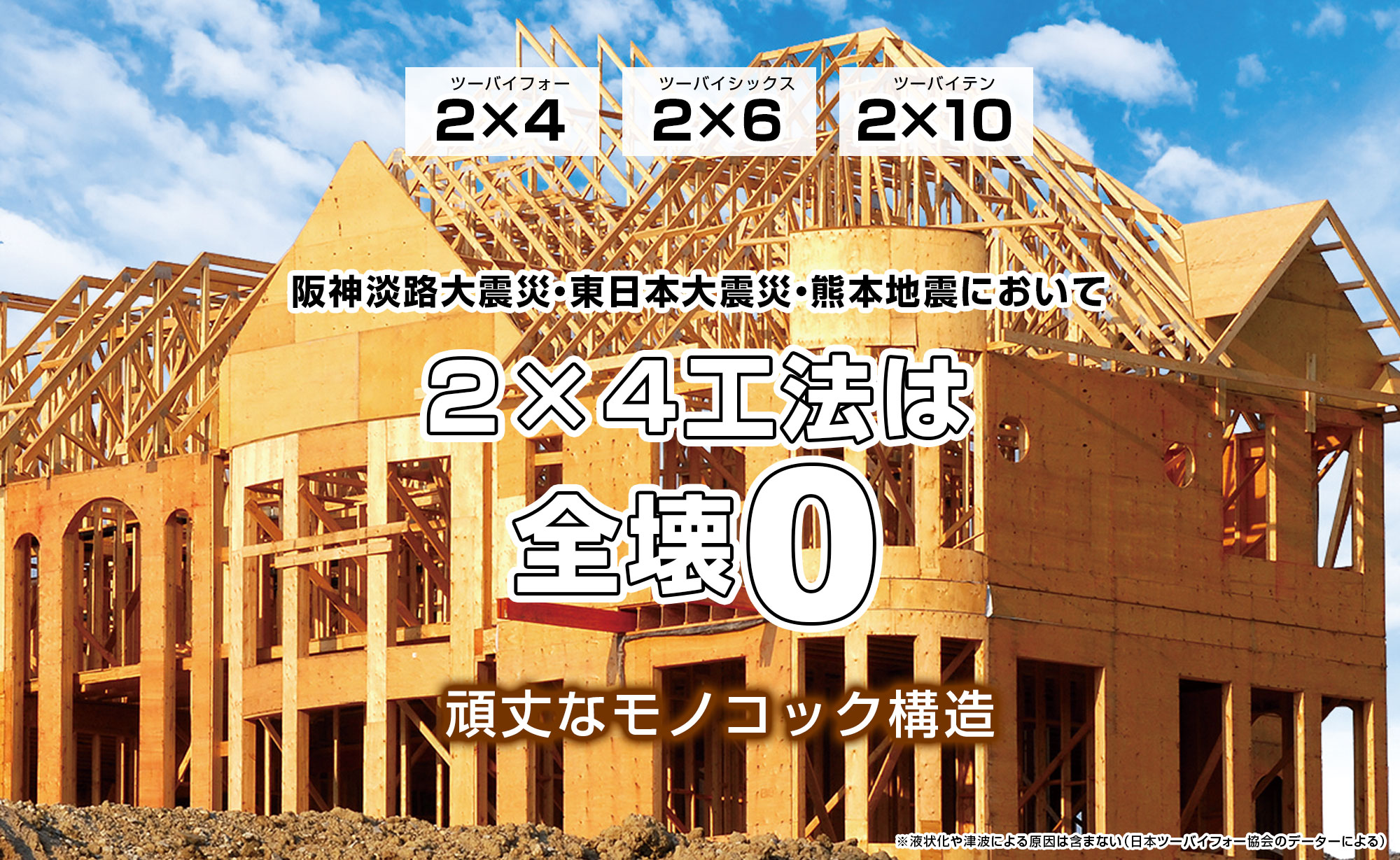 ツーバイフォー
2×4

ツーバイシックス
2×6

ツーバイテン
2×10

阪神淡路大震災・東日本大震災・熊本地震において

2×4工法は

全壊0

頑丈なモノコック構造

※液状化や津波による原因は含まない(日本ツーバイフォー協会のデーターによる)